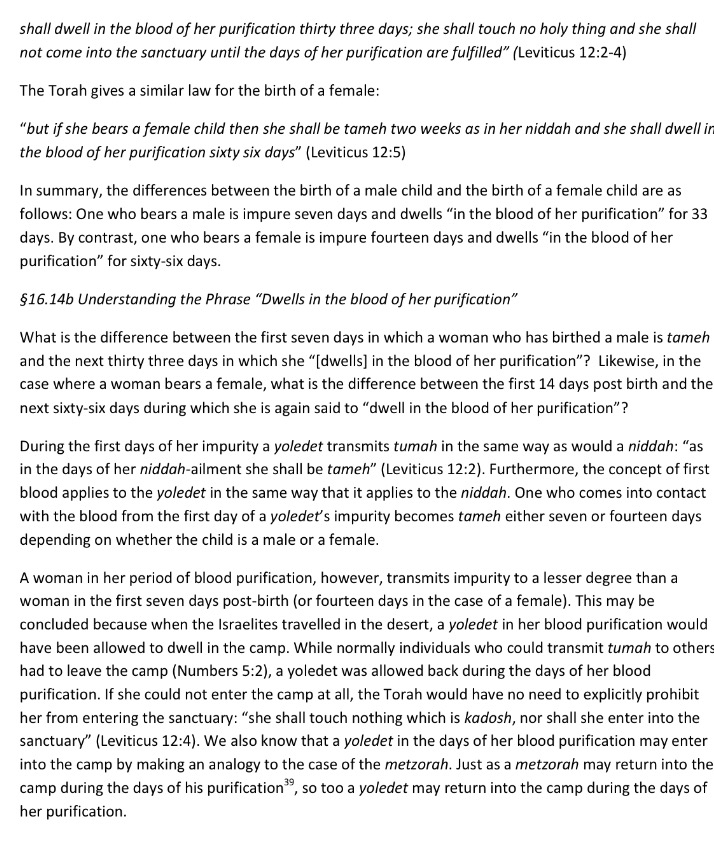 shall dwell in the blood of her purification thirty three days; she shall touch no holy thing and she shall not come into the sanctuary until the days of her purification are fulfilled" (Leviticus 12:2-4)

The Torah gives a similar law for the birth of a female:

"but if she bears a female child then she shall be tameh two weeks as in her niddah and she shall dwell in the blood of her purification sixty six days" (Leviticus 12:5)

In summary, the differences between the birth of a male child and the birth of a female child are as follows: One who bears a male is impure seven days and dwells "in the blood of her purification" for 33 days. By contrast, one who bears a female is impure fourteen days and dwells "in the blood of her purification" for sixty-six days.

§16.14b Understanding the Phrase "Dwells in the blood of her purification"

What is the difference between the first seven days in which a woman who has birthed a male is tameh and the next thirty three days in which she "[dwells] in the blood of her purification"? Likewise, in the case where a woman bears a female, what is the difference between the first 14 days post birth and the next sixty-six days during which she is again said to "dwell in the blood of her purification"?

During the first days of her impurity a yoledet transmits tumah in the same way as would a niddah: "as in the days of her niddah-ailment she shall be tameh" (Leviticus 12:2). Furthermore, the concept of first blood applies to the yoledet in the same way that it applies to the niddah. One who comes into contact with the blood from the first day of a yoledet's impurity becomes tameh either seven or fourteen days depending on whether the child is a male or a female.

A woman in her period of blood purification, however, transmits impurity to a lesser degree than a woman in the first seven days post-birth (or fourteen days in the case of a female). This may be concluded because when the Israelites travelled in the desert, a yoledet in her blood purification would have been allowed to dwell in the camp. While normally individuals who could transmit tumah to others had to leave the camp (Numbers 5:2), a yoledet was allowed back during the days of her blood purification. If she could not enter the camp at all, the Torah would have no need to explicitly prohibit her from entering the sanctuary: "she shall touch nothing which is kadosh, nor shall she enter into the sanctuary" (Leviticus 12:4). We also know that a yoledet in the days of her blood purification may enter into the camp by making an analogy to the case of the metzorah. Just as a metzorah may return into the camp during the days of his purification$^{39}$, so too a yoledet may return into the camp during the days of her purification.